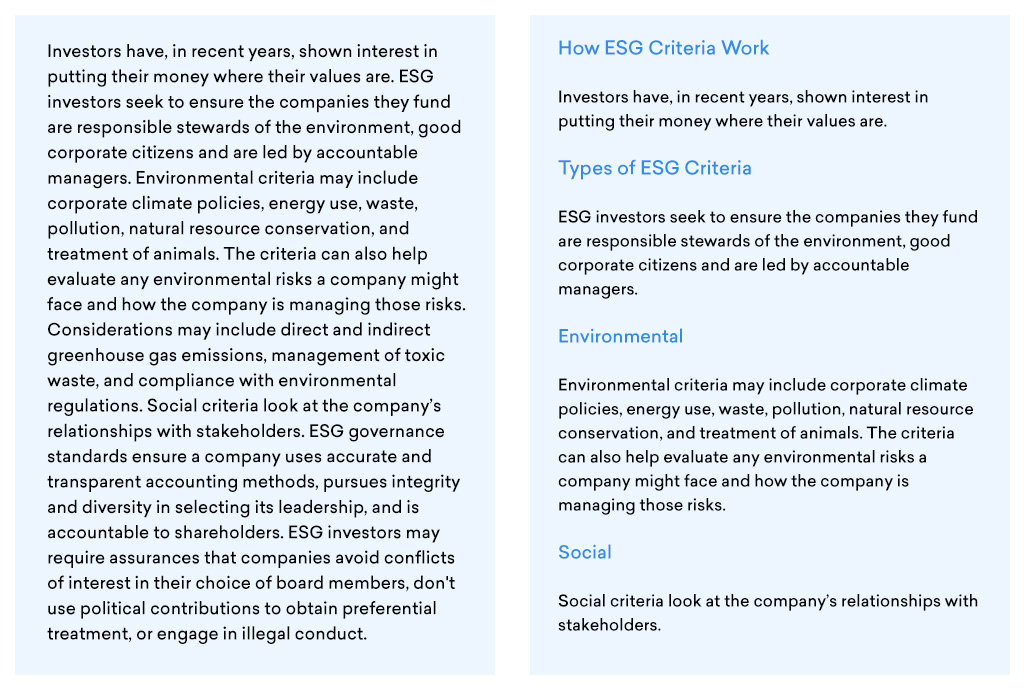 Investors have, in recent years, shown interest in putting their money where their values are. ESG investors seek to ensure the companies they fund are responsible stewards of the environment, good corporate citizens and are led by accountable managers. Environmental criteria may include corporate climate policies, energy use, waste, pollution, natural resource conservation, and treatment of animals. The criteria can also help evaluate any environmental risks a company might face and how the company is managing those risks. Considerations may include direct and indirect greenhouse gas emissions, management of toxic waste, and compliance with environmental regulations. Social criteria look at the company's relationships with stakeholders. ESG governance standards ensure a company uses accurate and transparent accounting methods, pursues integrity and diversity in selecting its leadership, and is accountable to shareholders. ESG investors may require assurances that companies avoid conflicts of interest in their choice of board members, don't use political contributions to obtain preferential treatment, or engage in illegal conduct.

How ESG Criteria Work

Investors have, in recent years, shown interest in putting their money where their values are.

Types of ESG Criteria

ESG investors seek to ensure the companies they fund are responsible stewards of the environment, good corporate citizens and are led by accountable managers.

Environmental

Environmental criteria may include corporate climate policies, energy use, waste, pollution, natural resource conservation, and treatment of animals. The criteria can also help evaluate any environmental risks a company might face and how the company is managing those risks.

Social

Social criteria look at the company's relationships with stakeholders.